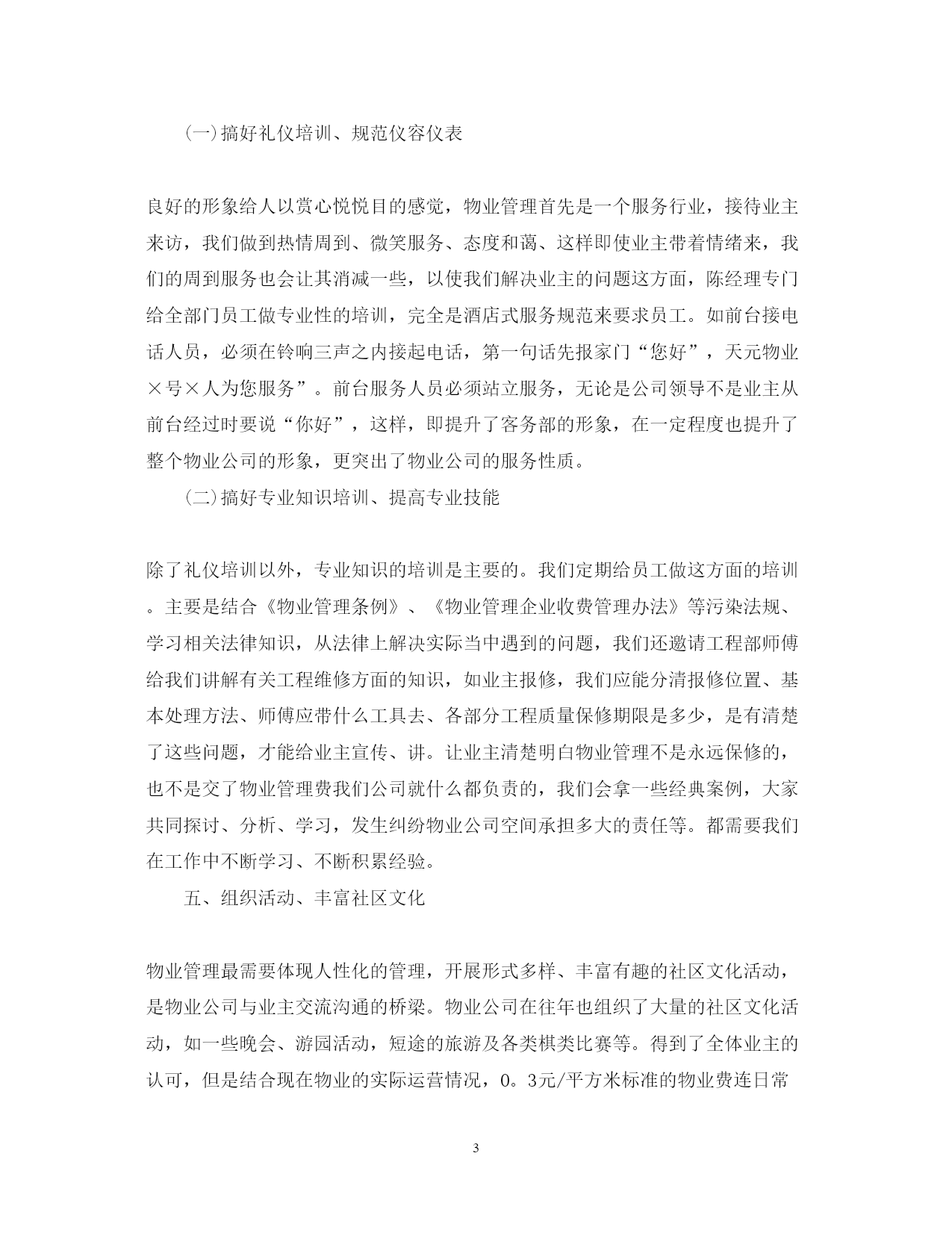 (一)搞好礼仪培训、规范仪容仪表

良好的形象给人以赏心悦悦目的感觉，物业管理首先是一个服务行业，接待业主来访，我们做到热情周到、微笑服务、态度和蔼、这样即使业主带着情绪来，我们的周到服务也会让其消减一些，以使我们解决业主的问题这方面，陈经理专门给全部门员工做专业性的培训，完全是酒店式服务规范来要求员工。如前台接电话人员，必须在铃响三声之内接起电话，第一句话先报家门“您好”，天元物业×号×人为您服务”。前台服务人员必须站立服务，无论是公司领导不是业主从前台经过时要说“你好”，这样，即提升了客务部的形象，在一定程度也提升了整个物业公司的形象，更突出了物业公司的服务性质。

(二)搞好专业知识培训、提高专业技能

除了礼仪培训以外，专业知识的培训是主要的。我们定期给员工做这方面的培训。主要是结合《物业管理条例》、《物业管理企业收费管理办法》等污染法规、学习相关法律知识，从法律上解决实际当中遇到的问题，我们还邀请工程部师傅给我们讲解有关工程维修方面的知识，如业主报修，我们应能分清报修位置、基本处理方法、师傅应带什么工具去、各部分工程质量保修期限是多少，是有清楚了这些问题，才能给业主宣传、讲。让业主清楚明白物业管理不是永远保修的，也不是交了物业管理费我们公司就什么都负责的，我们会拿一些经典案例，大家共同探讨、分析、学习，发生纠纷物业公司空间承担多大的责任等。都需要我们在工作中不断学习、不断积累经验。

五、组织活动、丰富社区文化

物业管理最需要体现人性化的管理，开展形式多样、丰富有趣的社区文化活动，是物业公司与业主交流沟通的桥梁。物业公司在往年也组织了大量的社区文化活动，如一些晚会、游园活动，短途的旅游及各类棋类比赛等。得到了全体业主的认可，但是结合现在物业的实际运营情况，0。3元/平方米标准的物业费连日常

3